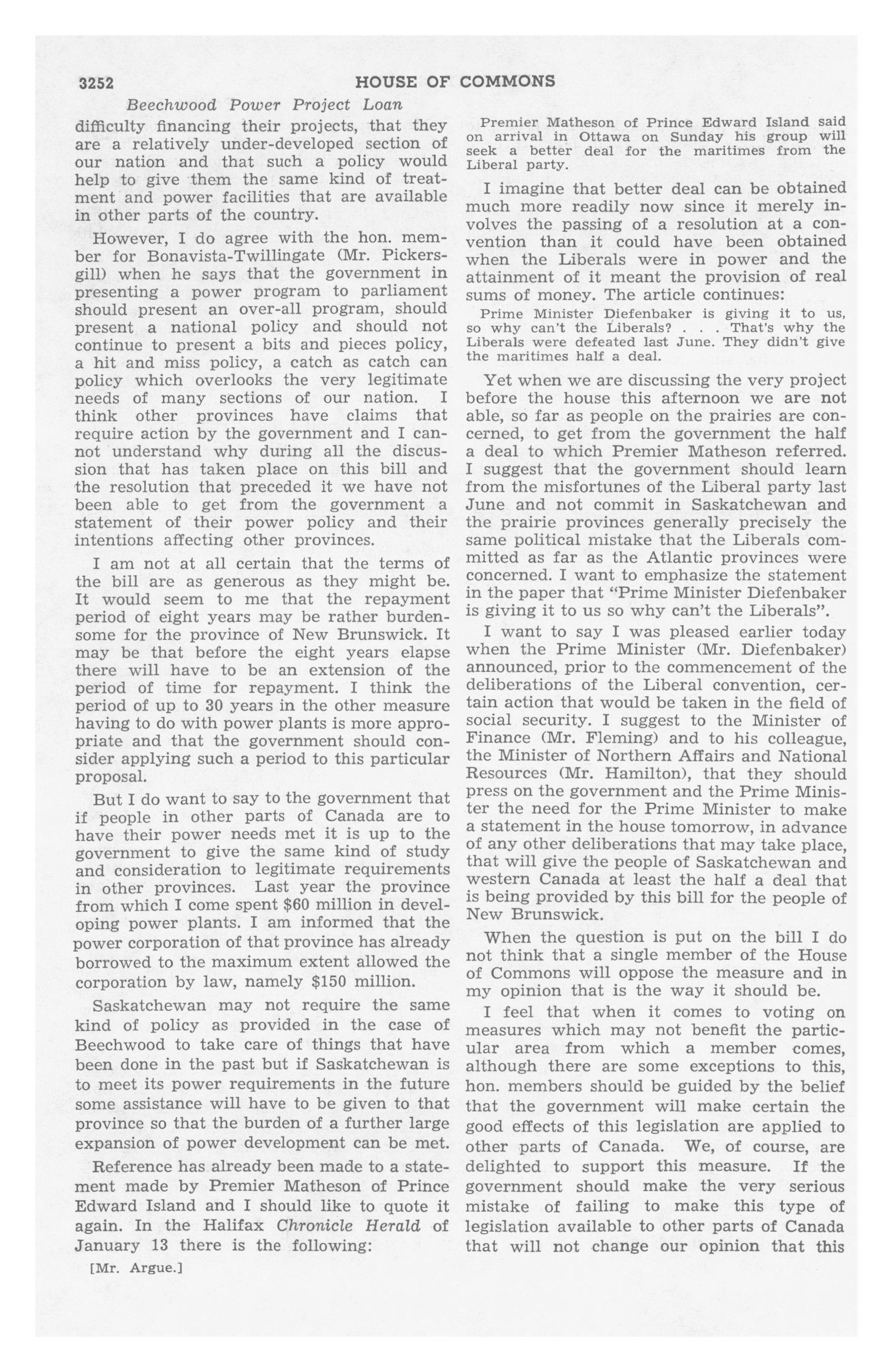 3252 HOUSE OF COMMONS

Beechwood Power Project Loan

difficulty financing their projects, that they are a relatively under-developed section of our nation and that such a policy would help to give them the same kind of treatment and power facilities that are available in other parts of the country.

However, I do agree with the hon. member for Bonavista-Twillingate (Mr. Pickersgill) when he says that the government in presenting a power program to parliament should present an over-all program, should present a national policy and should not continue to present a bits and pieces policy, a hit and miss policy, a catch as catch can policy which overlooks the very legitimate needs of many sections of our nation. I think other provinces have claims that require action by the government and I cannot understand why during all the discussion that has taken place on this bill and the resolution that preceded it we have not been able to get from the government a statement of their power policy and their intentions affecting other provinces.

I am not at all certain that the terms of the bill are as generous as they might be. It would seem to me that the repayment period of eight years may be rather burdensome for the province of New Brunswick. It may be that before the eight years elapse there will have to be an extension of the period of time for repayment. I think the period of up to 30 years in the other measure having to do with power plants is more appropriate and that the government should consider applying such a period to this particular proposal.

But I do want to say to the government that if people in other parts of Canada are to have their power needs met it is up to the government to give the same kind of study and consideration to legitimate requirements in other provinces. Last year the province from which I come spent $60 million in developing power plants. I am informed that the power corporation of that province has already borrowed to the maximum extent allowed the corporation by law, namely $150 million.

Saskatchewan may not require the same kind of policy as provided in the case of Beechwood to take care of things that have been done in the past but if Saskatchewan is to meet its power requirements in the future some assistance will have to be given to that province so that the burden of a further large expansion of power development can be met.

Reference has already been made to a statement made by Premier Matheson of Prince Edward Island and I should like to quote it again. In the Halifax Chronicle Herald of January 13 there is the following:

[Mr. Argue.]

Premier Matheson of Prince Edward Island said on arrival in Ottawa on Sunday his group will seek a better deal for the maritimes from the Liberal party.

I imagine that better deal can be obtained much more readily now since it merely involves the passing of a resolution at a convention than it could have been obtained when the Liberals were in power and the attainment of it meant the provision of real sums of money. The article continues:

Prime Minister Diefenbaker is giving it to us, so why can't the Liberals? . . . That's why the Liberals were defeated last June. They didn't give the maritimes half a deal.

Yet when we are discussing the very project before the house this afternoon we are not able, so far as people on the prairies are concerned, to get from the government the half a deal to which Premier Matheson referred. I suggest that the government should learn from the misfortunes of the Liberal party last June and not commit in Saskatchewan and the prairie provinces generally precisely the same political mistake that the Liberals committed as far as the Atlantic provinces were concerned. I want to emphasize the statement in the paper that "Prime Minister Diefenbaker is giving it to us so why can't the Liberals".

I want to say I was pleased earlier today when the Prime Minister (Mr. Diefenbaker) announced, prior to the commencement of the deliberations of the Liberal convention, certain action that would be taken in the field of social security. I suggest to the Minister of Finance (Mr. Fleming) and to his colleague, the Minister of Northern Affairs and National Resources (Mr. Hamilton), that they should press on the government and the Prime Minister the need for the Prime Minister to make a statement in the house tomorrow, in advance of any other deliberations that may take place, that will give the people of Saskatchewan and western Canada at least the half a deal that is being provided by this bill for the people of New Brunswick.

When the question is put on the bill I do not think that a single member of the House of Commons will oppose the measure and in my opinion that is the way it should be.

I feel that when it comes to voting on measures which may not benefit the particular area from which a member comes, although there are some exceptions to this, hon. members should be guided by the belief that the government will make certain the good effects of this legislation are applied to other parts of Canada. We, of course, are delighted to support this measure. If the government should make the very serious mistake of failing to make this type of legislation available to other parts of Canada that will not change our opinion that this